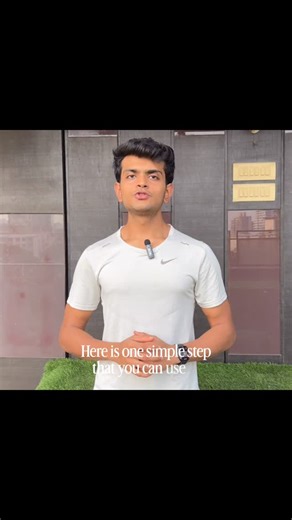 Here is one simple step that you can use